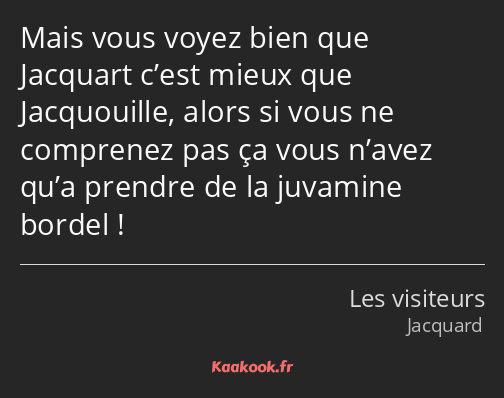 Mais vous voyez bien que Jacquart c’est mieux que Jacquouille, alors si vous ne comprenez pas ça vous n’avez qu’a prendre de la juvamine bordel !

Les visiteurs
Jacquard

Kaakook.fr